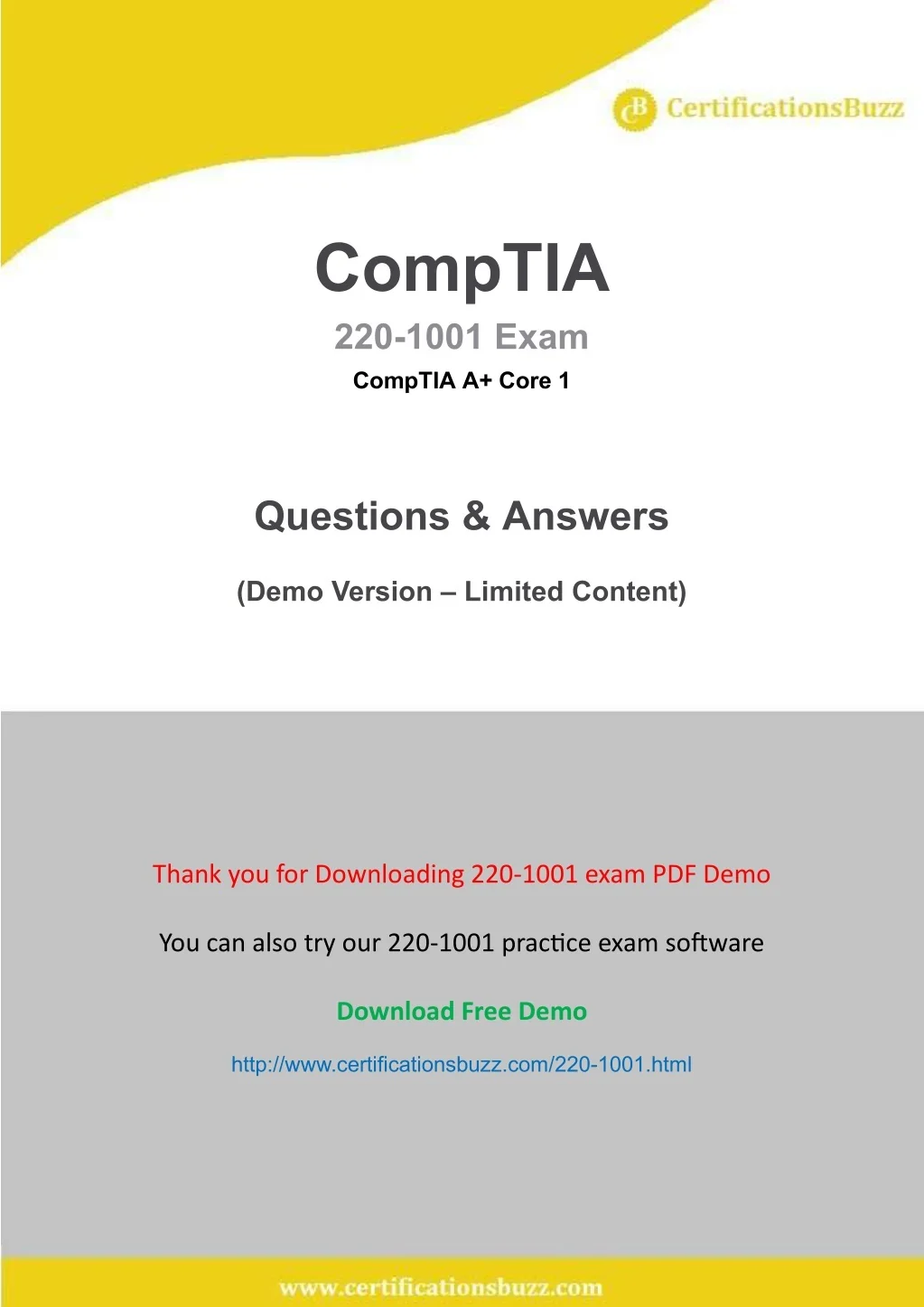 CB CertificationsBuzz

CompTIA

220-1001 Exam

CompTIA A+ Core 1

Questions & Answers

(Demo Version – Limited Content)

Thank you for Downloading 220-1001 exam PDF Demo

You can also try our 220-1001 practice exam software

Download Free Demo

http://www.certificationsbuzz.com/220-1001.html

www.certificationsbuzz.com